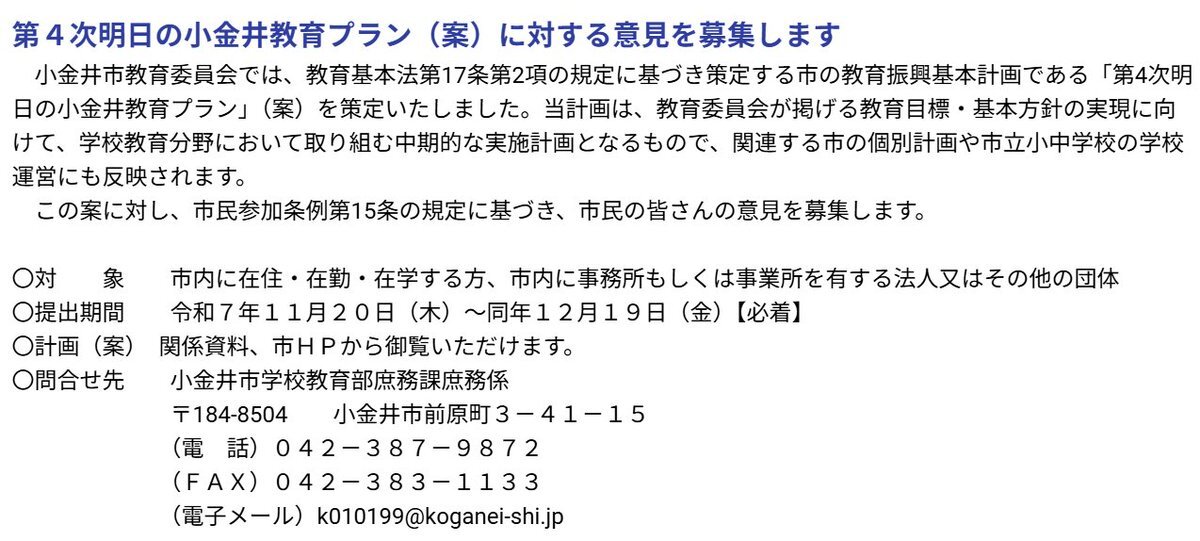 第４次明日の小金井教育プラン（案）に対する意見を募集します

小金井市教育委員会では、教育基本法第17条第2項の規定に基づき策定する市の教育振興基本計画である「第4次明日の小金井教育プラン」（案）を策定いたしました。当計画は、教育委員会が掲げる教育目標・基本方針の実現に向けて、学校教育分野において取り組む中期的な実施計画となるもので、関連する市の個別計画や市立小中学校の学校運営にも反映されます。

この案に対し、市民参加条例第15条の規定に基づき、市民の皆さんの意見を募集します。

〇対 象 市内に在住・在勤・在学する方、市内に事務所もしくは事業所を有する法人又はその他の団体
〇提出期間 令和７年１１月２０日（木）～同年１２月１９日（金）【必着】
〇計画（案） 関係資料、市ＨＰから御覧いただけます。
〇問合せ先 小金井市学校教育部庶務課庶務係
〒184-8504 小金井市前原町３－４１－１５
（電 話）０４２－３８７－９８７２
（ＦＡＸ）０４２－３８３－１１３３
（電子メール）k010199@koganei-shi.jp